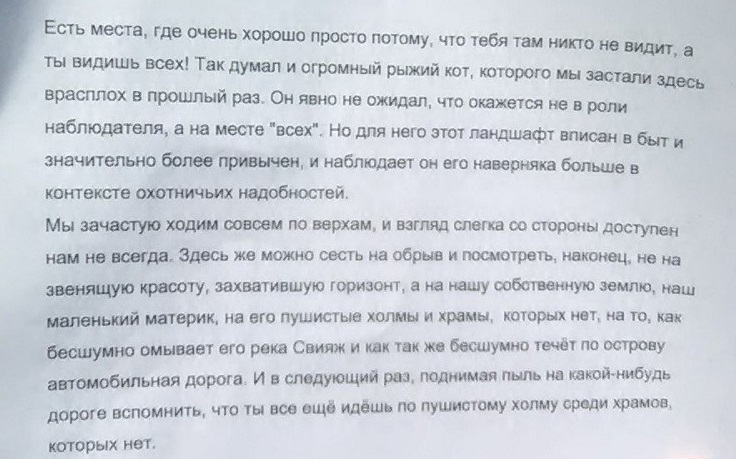 Есть места, где очень хорошо просто потому, что тебя там никто не видит, а ты видишь всех! Так думал и огромный рыжий кот, которого мы застали здесь врасплох в прошлый раз. Он явно не ожидал, что окажется не в роли наблюдателя, а на месте "всех". Но для него этот ландшафт вписан в быт и значительно более привычен, и наблюдает он его наверняка больше в контексте охотничьих надобностей.
Мы зачастую ходим совсем по верхам, и взгляд слегка со стороны доступен нам не всегда. Здесь же можно сесть на обрыв и посмотреть, наконец, не на звенящую красоту, захватившую горизонт, а на нашу собственную землю, наш маленький материк, на его пушистые холмы и храмы, которых нет, на то, как бесшумно омывает его река Свияж и как так же бесшумно течёт по острову автомобильная дорога. И в следующий раз, поднимая пыль на какой-нибудь дороге вспомнить, что ты все ещё идёшь по пушистому холму среди храмов, которых нет.